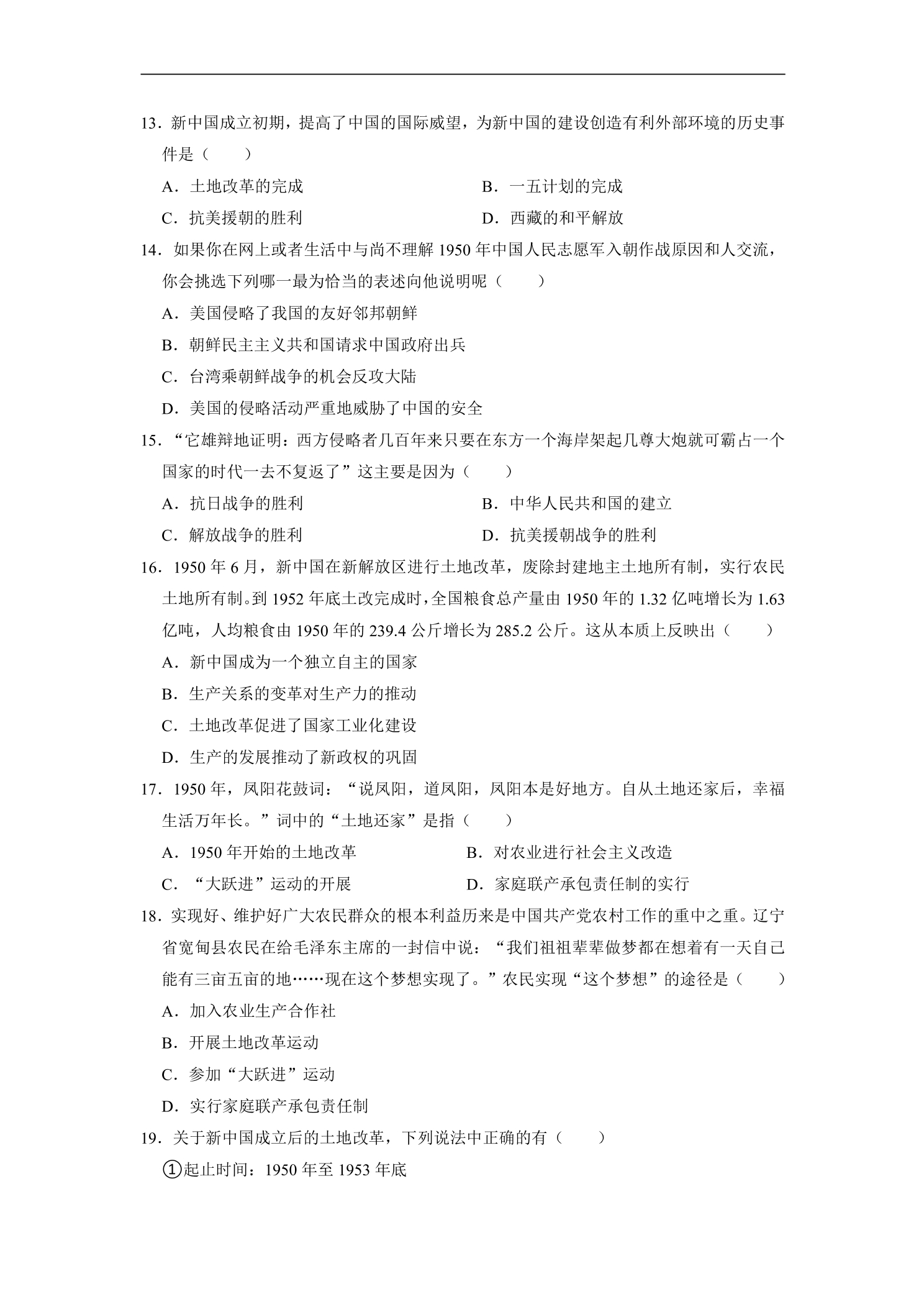 13．新中国成立初期，提高了中国的国际威望，为新中国的建设创造有利外部环境的历史事件是（　　）

A．土地改革的完成　　B．一五计划的完成

C．抗美援朝的胜利　　D．西藏的和平解放

14．如果你在网上或者生活中与尚不理解1950年中国人民志愿军入朝作战原因和人交流，你会挑选下列哪一最为恰当的表述向他说明呢（　　）

A．美国侵略了我国的友好邻邦朝鲜

B．朝鲜民主主义共和国请求中国政府出兵

C．台湾乘朝鲜战争的机会反攻大陆

D．美国的侵略活动严重地威胁了中国的安全

15．“它雄辩地证明：西方侵略者几百年来只要在东方一个海岸架起几尊大炮就可霸占一个国家的时代一去不复返了”这主要是因为（　　）

A．抗日战争的胜利　　B．中华人民共和国的建立

C．解放战争的胜利　　D．抗美援朝战争的胜利

16．1950年6月，新中国在新解放区进行土地改革，废除封建地主土地所有制，实行农民土地所有制。到1952年底土改完成时，全国粮食总产量由1950年的1.32亿吨增长为1.63亿吨，人均粮食由1950年的239.4公斤增长为285.2公斤。这从本质上反映出（　　）

A．新中国成为一个独立自主的国家

B．生产关系的变革对生产力的推动

C．土地改革促进了国家工业化建设

D．生产的发展推动了新政权的巩固

17．1950年，凤阳花鼓词：“说凤阳，道凤阳，凤阳本是好地方。自从土地还家后，幸福生活万年长。”词中的“土地还家”是指（　　）

A．1950年开始的土地改革　　B．对农业进行社会主义改造

C．“大跃进”运动的开展　　D．家庭联产承包责任制的实行

18．实现好、维护好广大农民群众的根本利益历来是中国共产党农村工作的重中之重。辽宁省宽甸县农民在给毛泽东主席的一封信中说：“我们祖祖辈辈做梦都在想着有一天自己能有三亩五亩的地……现在这个梦想实现了。”农民实现“这个梦想”的途径是（　　）

A．加入农业生产合作社

B．开展土地改革运动

C．参加“大跃进”运动

D．实行家庭联产承包责任制

19．关于新中国成立后的土地改革，下列说法中正确的有（　　）

①起止时间：1950年至1953年底